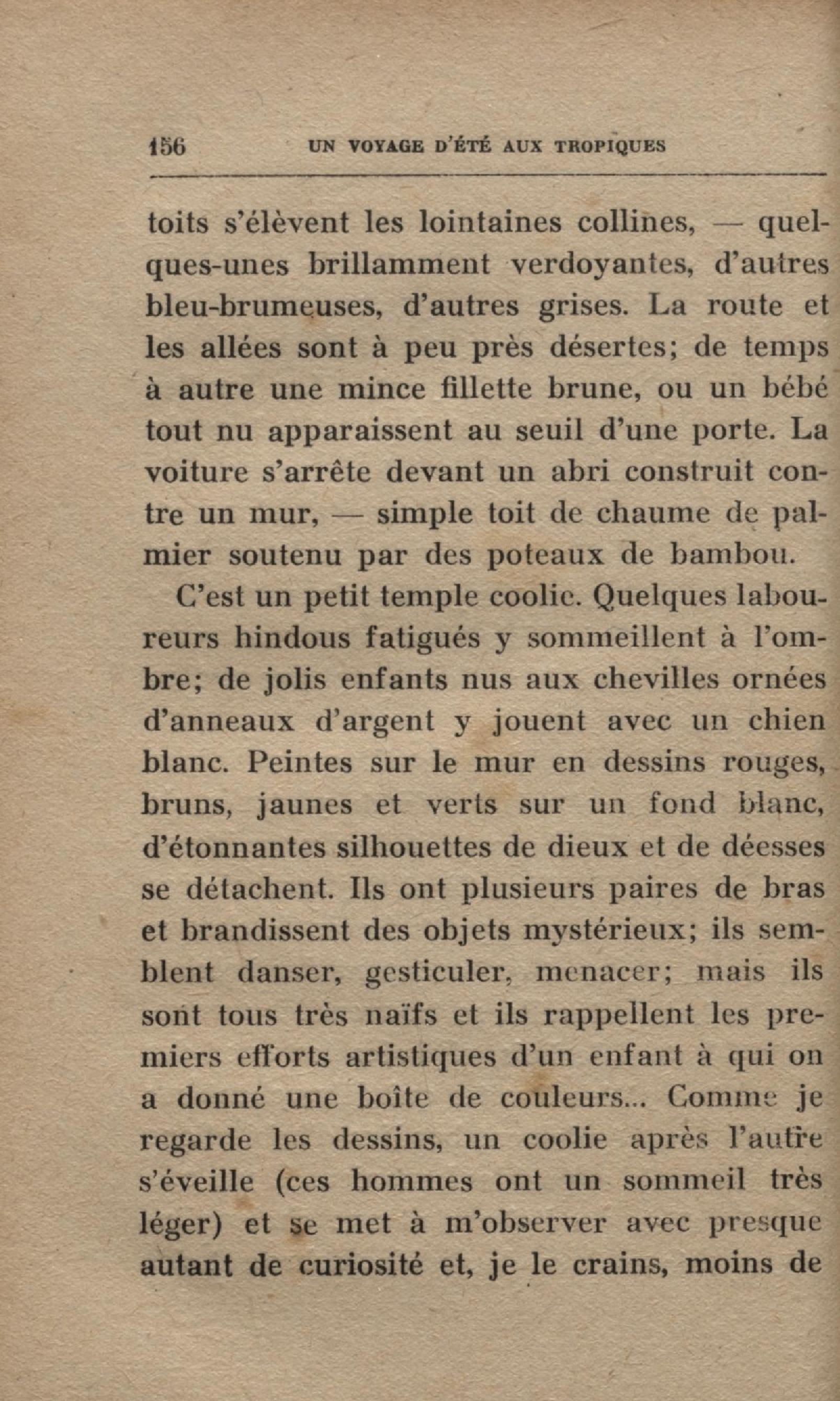 156 UN VOYAGE D'ÉTÉ AUX TROPIQUES

toits s'élèvent les lointaines collines, — quelques-unes brillamment verdoyantes, d'autres bleu-brumeuses, d'autres grises. La route et les allées sont à peu près désertes; de temps à autre une mince fillette brune, ou un bébé tout nu apparaissent au seuil d'une porte. La voiture s'arrête devant un abri construit contre un mur, — simple toit de chaume de palmier soutenu par des poteaux de bambou.

C'est un petit temple coolie. Quelques laboureurs hindous fatigués y sommeillent à l'ombre; de jolis enfants nus aux chevilles ornées d'anneaux d'argent y jouent avec un chien blanc. Peintes sur le mur en dessins rouges, bruns, jaunes et verts sur un fond blanc, d'étonnantes silhouettes de dieux et de déesses se détachent. Ils ont plusieurs paires de bras et brandissent des objets mystérieux; ils semblent danser, gesticuler, menacer; mais ils sont tous très naïfs et ils rappellent les premiers efforts artistiques d'un enfant à qui on a donné une boîte de couleurs... Comme je regarde les dessins, un coolie après l'autre s'éveille (ces hommes ont un sommeil très léger) et se met à m'observer avec presque autant de curiosité et, je le crains, moins de